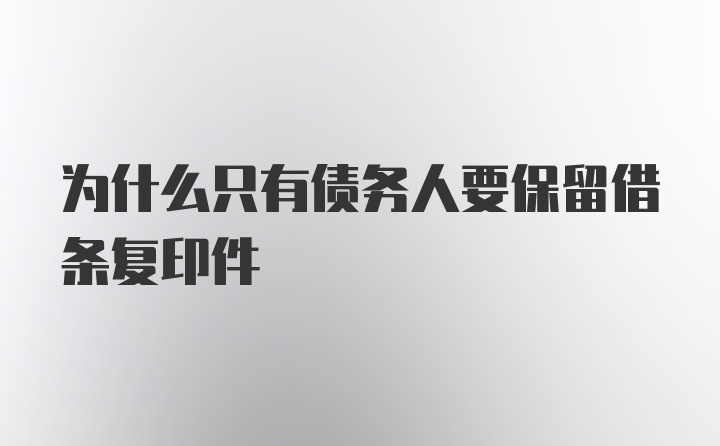 为什么只有债务人要保留借条复印件